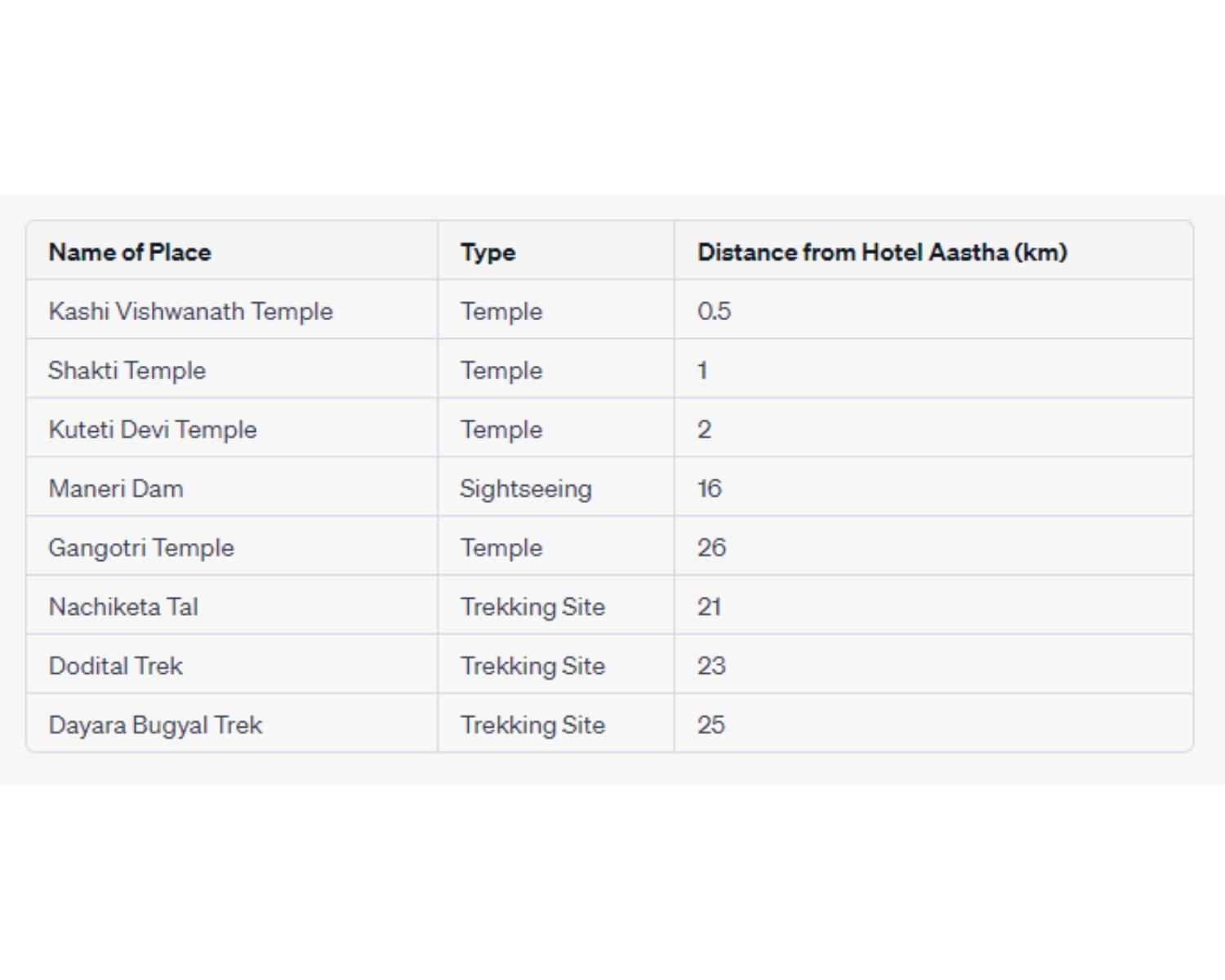 | Name of Place | Type | Distance from Hotel Aastha (km) |
|---|---|---|
| Kashi Vishwanath Temple | Temple | 0.5 |
| Shakti Temple | Temple | 1 |
| Kuteti Devi Temple | Temple | 2 |
| Maneri Dam | Sightseeing | 16 |
| Gangotri Temple | Temple | 26 |
| Nachiketa Tal | Trekking Site | 21 |
| Dodital Trek | Trekking Site | 23 |
| Dayara Bugyal Trek | Trekking Site | 25 |